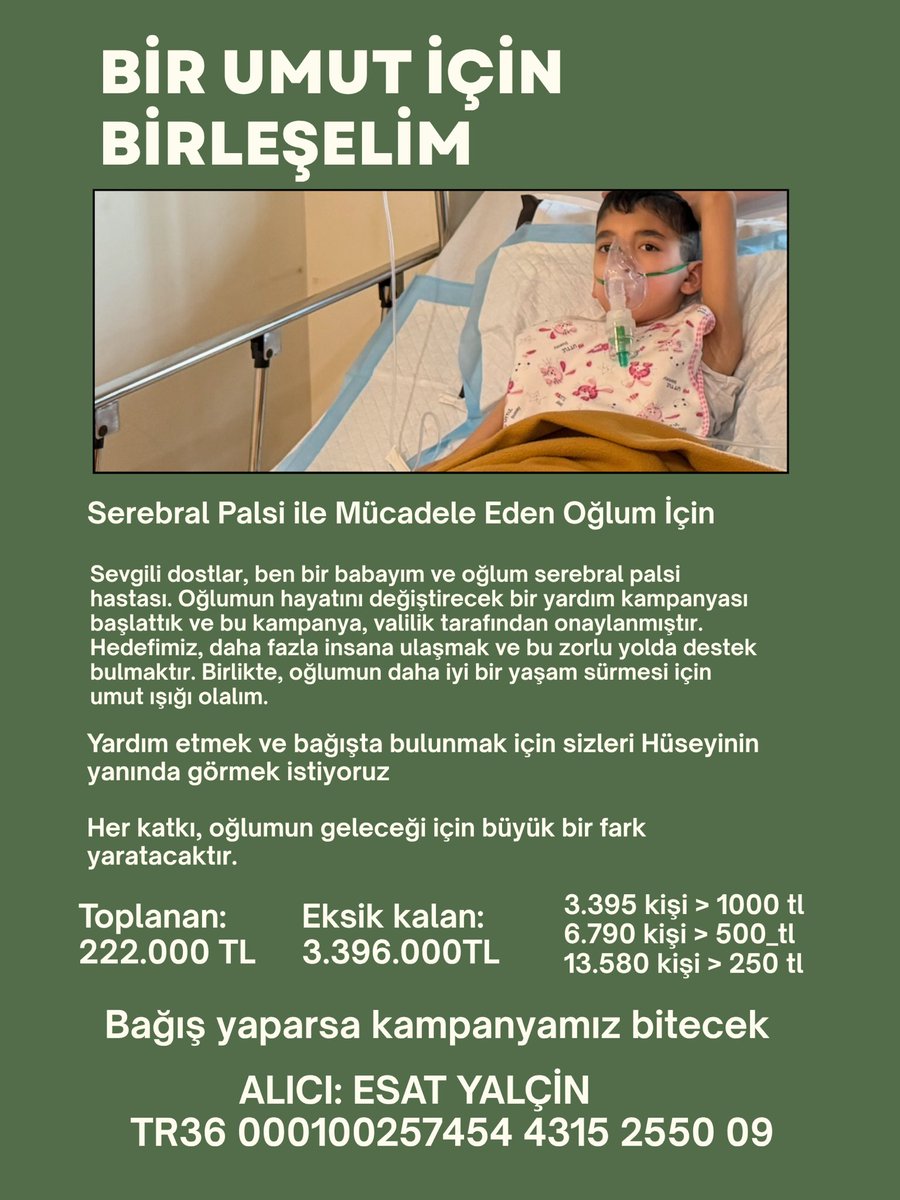 BİR UMUT İÇİN BİRLEŞELİM

Serebral Palsi ile Mücadele Eden Oğlum İçin

Sevgili dostlar, ben bir babayım ve oğlum serebral palsi hastası. Oğlumun hayatını değiştirecek bir yardım kampanyası başlattık ve bu kampanya, valilik tarafından onaylanmıştır. Hedefimiz, daha fazla insana ulaşmak ve bu zorlu yolda destek bulmaktır. Birlikte, oğlumun daha iyi bir yaşam sürmesi için umut ışığı olalım.

Yardım etmek ve bağışta bulunmak için sizleri Hüseyinin yanında görmek istiyoruz

Her katkı, oğlumun geleceği için büyük bir fark yaratacaktır.

Toplanan:
222.000 TL

Eksik kalan:
3.396.000TL

3.395 kişi > 1000 tl
6.790 kişi > 500_tl
13.580 kişi > 250 tl

Bağış yaparsa kampanyamız bitecek

ALICI: ESAT YALÇİN
TR36 000100257454 4315 2550 09